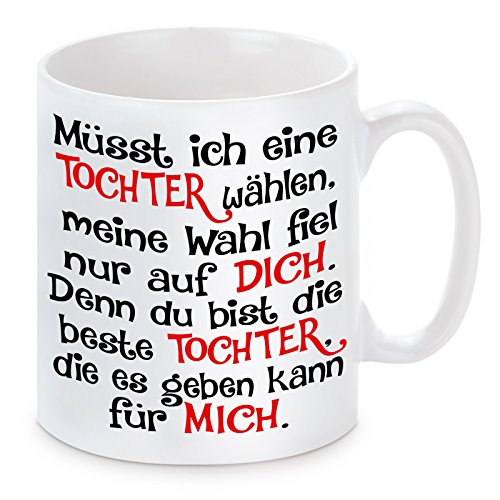 Müsst ich eine TOCHTER wählen, meine Wahl fiel nur auf DICH. Denn du bist die beste TOCHTER, die es geben kann für MICH.